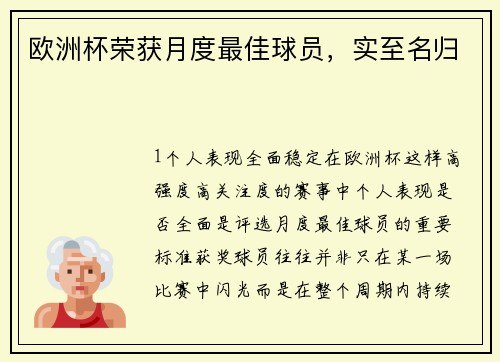 欧洲杯荣获月度最佳球员，实至名归

1个人表现全面稳定在欧洲杯这样高强度高关注度的赛事中个人表现是否全面是评选月度最佳球员的重要标准获奖球员往往并非只在某一场比赛中闪光而是在整个周期内持续